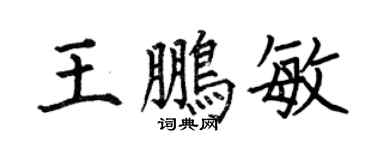 王鵬敏

词典网